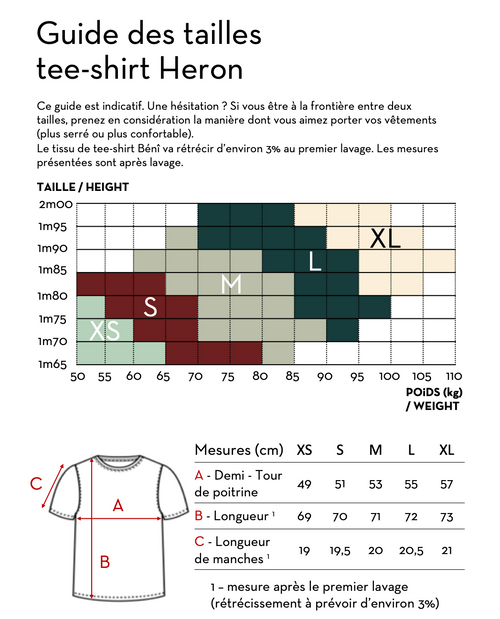 Guide des tailles
tee-shirt Heron

Ce guide est indicatif. Une hésitation ? Si vous être à la frontière entre deux tailles, prenez en considération la manière dont vous aimez porter vos vêtements (plus serré ou plus confortable).
Le tissu de tee-shirt Bénî va rétrécir d'environ 3% au premier lavage. Les mesures présentées sont après lavage.

TAILLE / HEIGHT

2m00
1m95
1m90
1m85
1m80
1m75
1m70
1m65

XL
L
M
S
XS

50 55 60 65 70 75 80 85 90 95 100 105 110

POiDS (kg)
/ WEIGHT

C
A
B

| Mesures (cm) | XS | S | M | L | XL |
|---|---|---|---|---|---|
| A - Demi - Tour de poitrine | 49 | 51 | 53 | 55 | 57 |
| B - Longueur $^1$ | 69 | 70 | 71 | 72 | 73 |
| C - Longueur de manches $^1$ | 19 | 19,5 | 20 | 20,5 | 21 |

1 – mesure après le premier lavage
(rétrécissement à prévoir d'environ 3%)